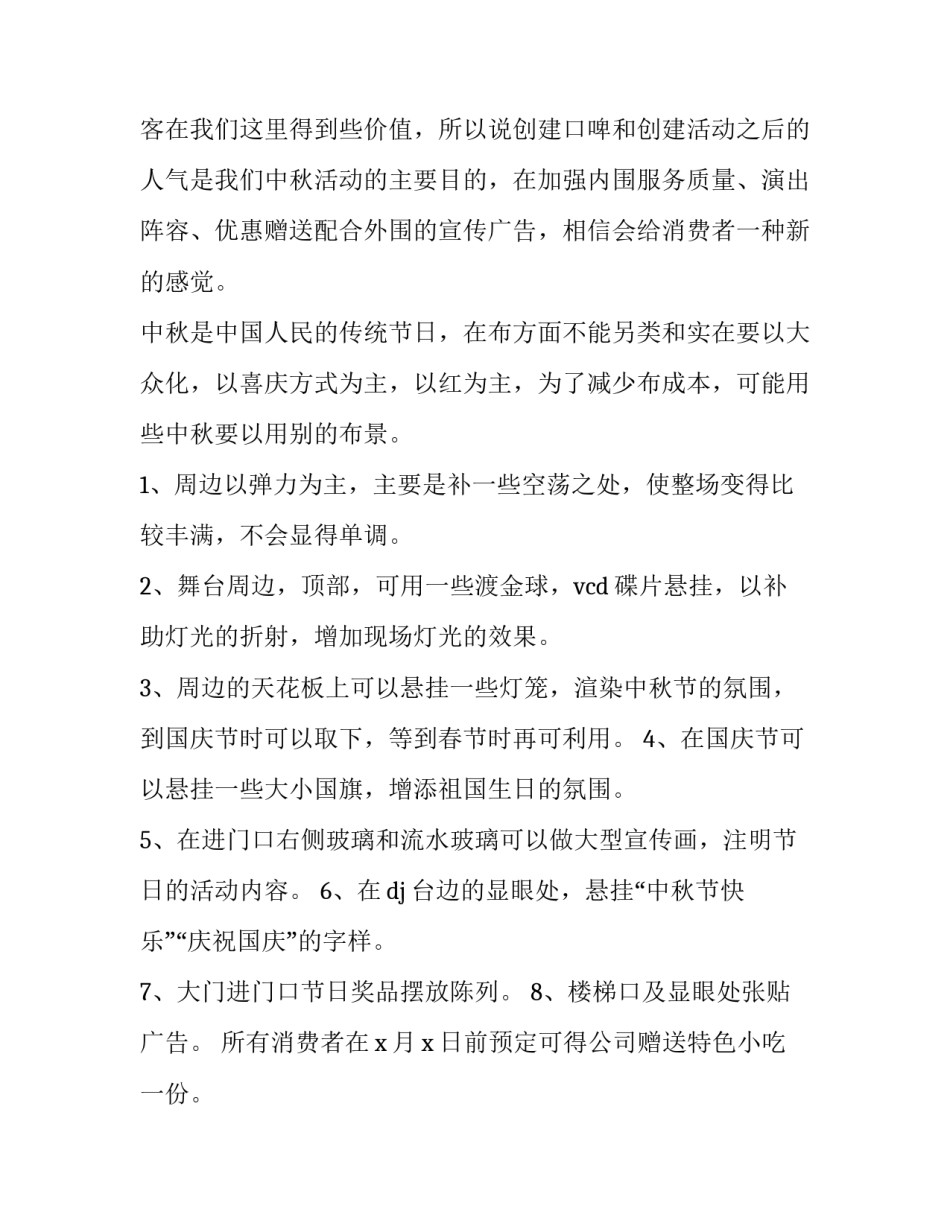 客在我们这里得到些价值，所以说创建口啤和创建活动之后的人气是我们中秋活动的主要目的，在加强内围服务质量、演出阵容、优惠赠送配合外围的宣传广告，相信会给消费者一种新的感觉。

中秋是中国人民的传统节日，在布方面不能另类和实在要以大众化，以喜庆方式为主，以红为主，为了减少布成本，可能用些中秋要以用别的布景。

1、周边以弹力为主，主要是补一些空荡之处，使整场变得比较丰满，不会显得单调。

2、舞台周边，顶部，可用一些渡金球，vcd 碟片悬挂，以补助灯光的折射，增加现场灯光的效果。

3、周边的天花板上可以悬挂一些灯笼，渲染中秋节的氛围，到国庆节时可以取下，等到春节时再可利用。 4、在国庆节可以悬挂一些大小国旗，增添祖国生日的氛围。

5、在进门口右侧玻璃和流水玻璃可以做大型宣传画，注明节日的活动内容。 6、在 dj 台边的显眼处，悬挂“中秋节快乐”“庆祝国庆”的字样。

7、大门进门口节日奖品摆放陈列。 8、楼梯口及显眼处张贴广告。 所有消费者在 x 月 x 日前预定可得公司赠送特色小吃一份。